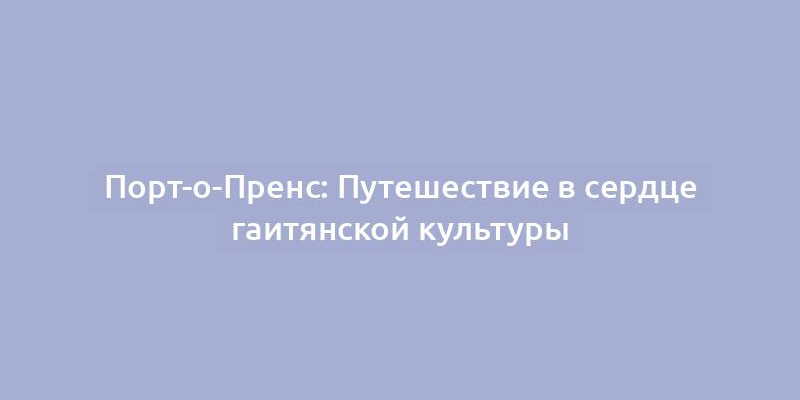 Порт-о-Пренс: Путешествие в сердце гаитянской культуры